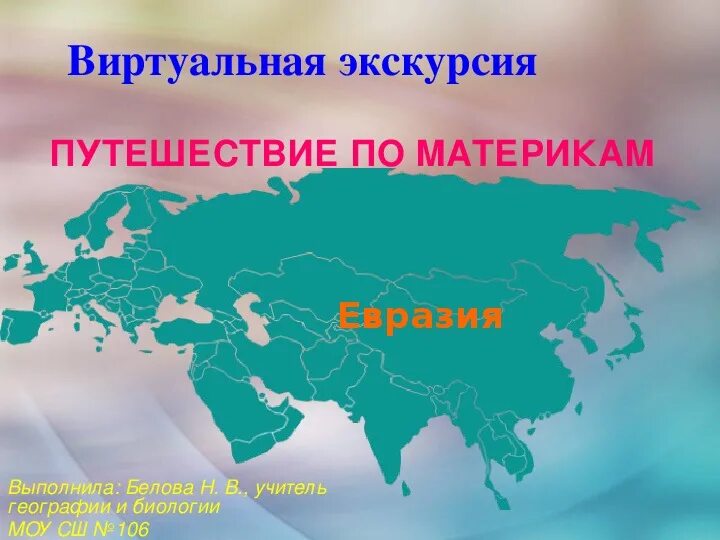 Виртуальная экскурсия

ПУТЕШЕСТВИЕ ПО МАТЕРИКАМ

Евразия

Выполнила: Белова Н. В., учитель географии и биологии МОУ СШ № 106